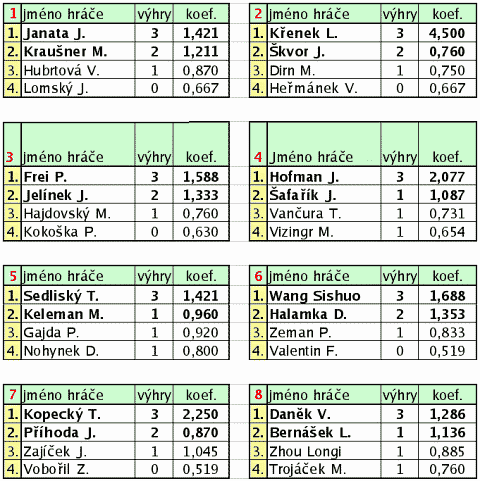 | 1 | jméno hráče | výhry | koef. |
|---|---|---|---|
| 1. | Janata J. | 3 | 1,421 |
| 2. | Kraušner M. | 2 | 1,211 |
| 3. | Hubrtová V. | 1 | 0,870 |
| 4. | Lomský J. | 0 | 0,667 |

| 2 | jméno hráče | výhry | koef. |
|---|---|---|---|
| 1. | Křenek L. | 3 | 4,500 |
| 2. | Škvor J. | 2 | 0,760 |
| 3. | Dirn M. | 1 | 0,750 |
| 4. | Heřmánek V. | 0 | 0,667 |

| 3 | jméno hráče | výhry | koef. |
|---|---|---|---|
| 1. | Frei P. | 3 | 1,588 |
| 2. | Jelínek J. | 2 | 1,333 |
| 3. | Hajdovský M. | 1 | 0,760 |
| 4. | Kokoška P. | 0 | 0,630 |

| 4 | Jméno hráče | výhry | koef. |
|---|---|---|---|
| 1. | Hofman J. | 3 | 2,077 |
| 2. | Šafařík J. | 1 | 1,087 |
| 3. | Vančura T. | 1 | 0,731 |
| 4. | Vizingr M. | 1 | 0,654 |

| 5 | jméno hráče | výhry | koef. |
|---|---|---|---|
| 1. | Sedliský T. | 3 | 1,421 |
| 2. | Keleman M. | 1 | 0,960 |
| 3. | Gajda P. | 1 | 0,920 |
| 4. | Nohynek D. | 1 | 0,800 |

| 6 | jméno hráče | výhry | koef. |
|---|---|---|---|
| 1. | Wang Sishuo | 3 | 1,688 |
| 2. | Halamka D. | 2 | 1,353 |
| 3. | Zeman P. | 1 | 0,833 |
| 4. | Valentin F. | 0 | 0,519 |

| 7 | jméno hráče | výhry | koef. |
|---|---|---|---|
| 1. | Kopecký T. | 3 | 2,250 |
| 2. | Příhoda J. | 2 | 0,870 |
| 3. | Zajíček J. | 1 | 1,045 |
| 4. | Vobořil Z. | 0 | 0,519 |

| 8 | jméno hráče | výhry | koef. |
|---|---|---|---|
| 1. | Daněk V. | 3 | 1,286 |
| 2. | Bernášek L. | 1 | 1,136 |
| 3. | Zhou Longi | 1 | 0,885 |
| 4. | Trojáček M. | 1 | 0,760 |